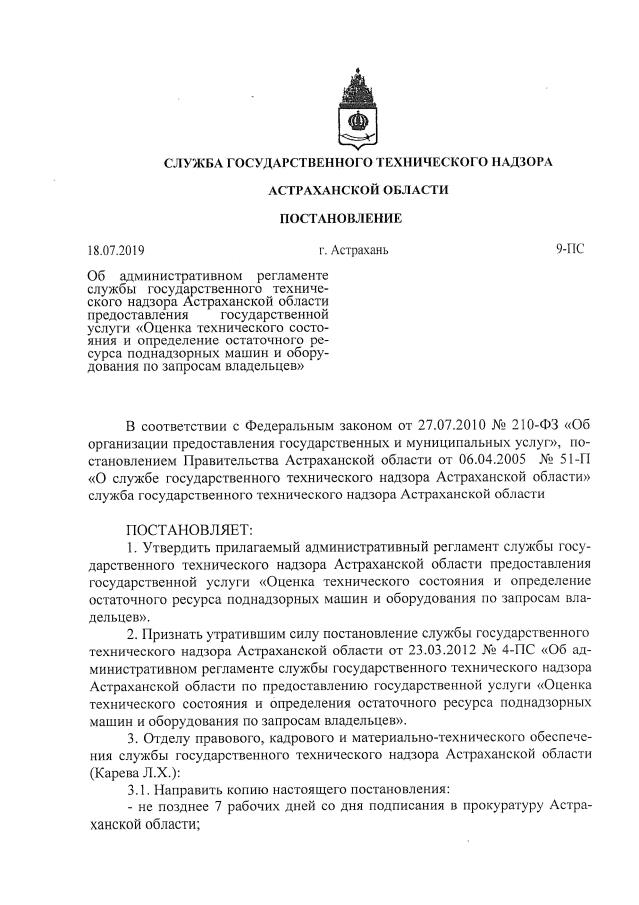 СЛУЖБА ГОСУДАРСТВЕННОГО ТЕХНИЧЕСКОГО НАДЗОРА

АСТРАХАНСКОЙ ОБЛАСТИ

ПОСТАНОВЛЕНИЕ

18.07.2019

г. Астрахань

9-ПС

Об административном регламенте службы государственного технического надзора Астраханской области предоставления государственной услуги «Оценка технического состояния и определение остаточного ресурса поднадзорных машин и оборудования по запросам владельцев»

В соответствии с Федеральным законом от 27.07.2010 № 210-ФЗ «Об организации предоставления государственных и муниципальных услуг», постановлением Правительства Астраханской области от 06.04.2005 № 51-П «О службе государственного технического надзора Астраханской области» служба государственного технического надзора Астраханской области

ПОСТАНОВЛЯЕТ:

1. Утвердить прилагаемый административный регламент службы государственного технического надзора Астраханской области предоставления государственной услуги «Оценка технического состояния и определение остаточного ресурса поднадзорных машин и оборудования по запросам владельцев».

2. Признать утратившим силу постановление службы государственного технического надзора Астраханской области от 23.03.2012 № 4-ПС «Об административном регламенте службы государственного технического надзора Астраханской области по предоставлению государственной услуги «Оценка технического состояния и определения остаточного ресурса поднадзорных машин и оборудования по запросам владельцев».

3. Отделу правового, кадрового и материально-технического обеспечения службы государственного технического надзора Астраханской области (Карева Л.Х.):

3.1. Направить копию настоящего постановления:

- не позднее 7 рабочих дней со дня подписания в прокуратуру Астраханской области;